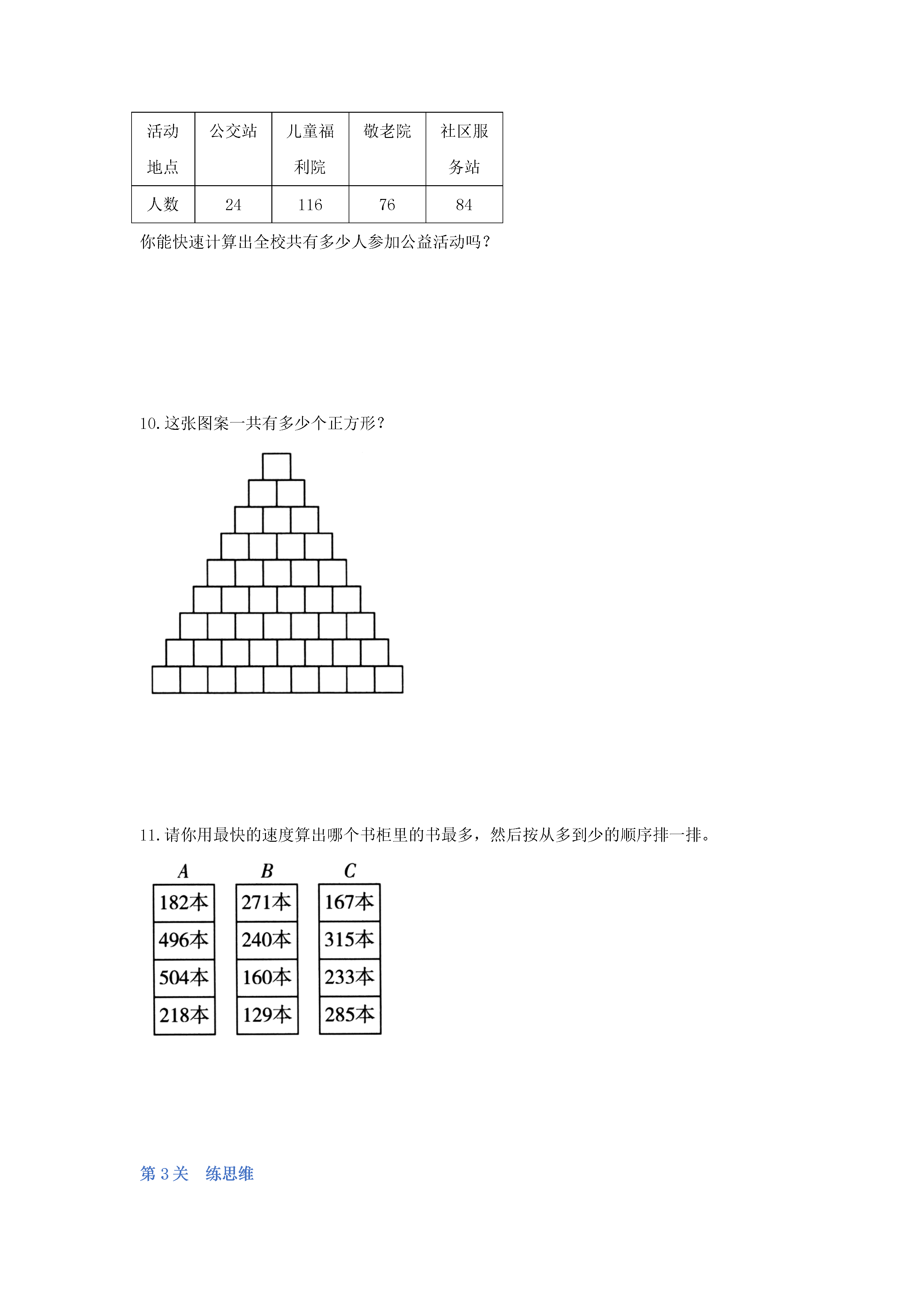 | 活动地点 | 公交站 | 儿童福利院 | 敬老院 | 社区服务站 |
|---|---|---|---|---|
| 人数 | 24 | 116 | 76 | 84 |

你能快速计算出全校共有多少人参加公益活动吗？

10. 这张图案一共有多少个正方形？

11. 请你用最快的速度算出哪个书柜里的书最多，然后按从多到少的顺序排一排。

| A | B | C |
|---|---|---|
| 182本 | 271本 | 167本 |
| 496本 | 240本 | 315本 |
| 504本 | 160本 | 233本 |
| 218本 | 129本 | 285本 |

第 3 关　练思维